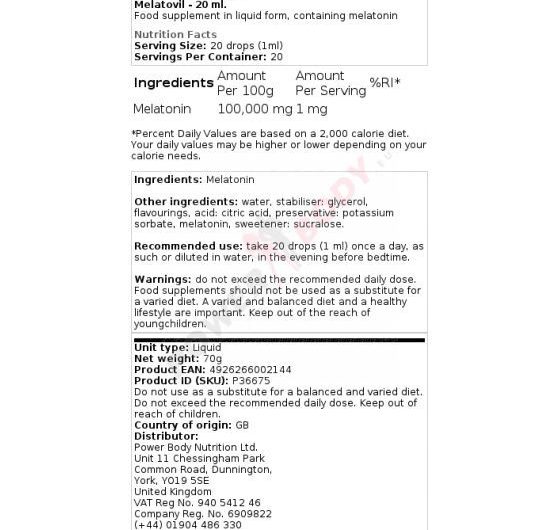 Melatovil - 20 ml.
Food supplement in liquid form, containing melatonin

Nutrition Facts
Serving Size: 20 drops (1ml)
Servings Per Container: 20

| Ingredients | Amount Per 100g | Amount Per Serving | %RI* |
|---|---|---|---|
| Melatonin | 100,000 mg | 1 mg | |

*Percent Daily Values are based on a 2,000 calorie diet. Your daily values may be higher or lower depending on your calorie needs.

Ingredients: Melatonin

Other ingredients: water, stabiliser: glycerol, flavourings, acid: citric acid, preservative: potassium sorbate, melatonin, sweetener: sucralose.

Recommended use: take 20 drops (1 ml) once a day, as such or diluted in water, in the evening before bedtime.

Warnings: do not exceed the recommended daily dose. Food supplements should not be used as a substitute for a varied diet. A varied and balanced diet and a healthy lifestyle are important. Keep out of the reach of youngchildren.

Unit type: Liquid
Net weight: 70g
Product EAN: 4926266002144
Product ID (SKU): P36675
Do not use as a substitute for a balanced and varied diet. Do not exceed the recommended daily dose. Keep out of reach of children.
Country of origin: GB
Distributor:
Power Body Nutrition Ltd.
Unit 11 Chessingham Park
Common Road, Dunnington,
York, YO19 5SE
United Kingdom
VAT Reg No. 940 5412 46
Company Reg. No. 6909822
(+44) 01904 486 330